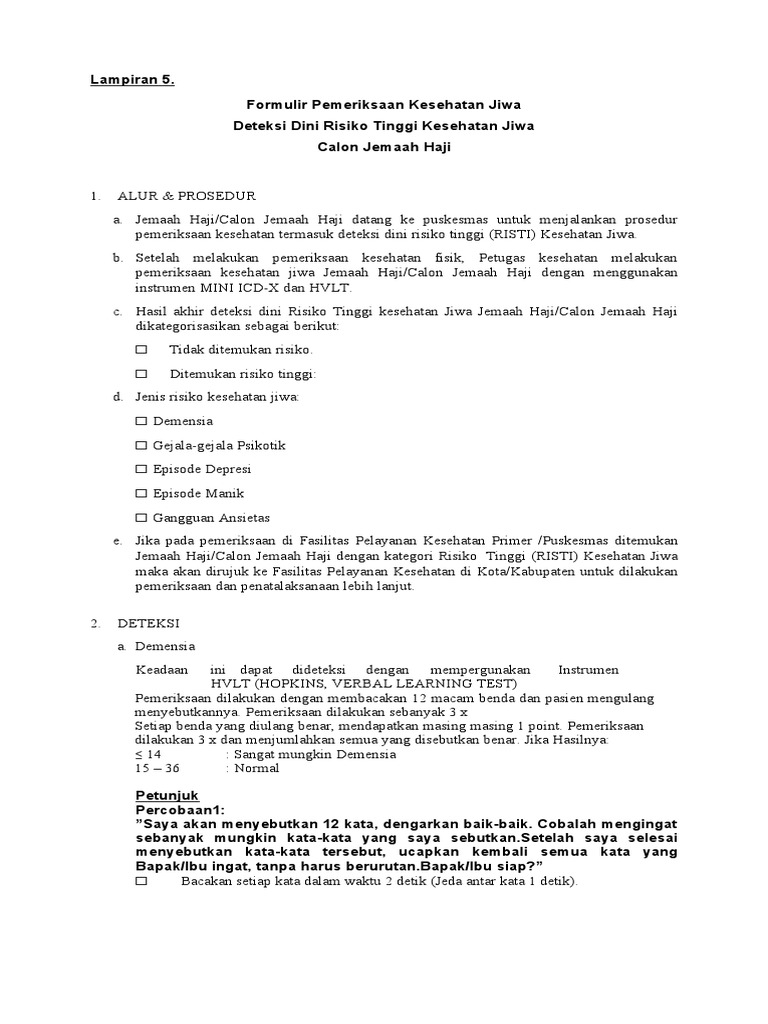 Lampiran 5.

Formulir Pemeriksaan Kesehatan Jiwa
Deteksi Dini Risiko Tinggi Kesehatan Jiwa
Calon Jemaah Haji

1. ALUR & PROSEDUR

a. Jemaah Haji/Calon Jemaah Haji datang ke puskesmas untuk menjalankan prosedur pemeriksaan kesehatan termasuk deteksi dini risiko tinggi (RISTI) Kesehatan Jiwa.

b. Setelah melakukan pemeriksaan kesehatan fisik, Petugas kesehatan melakukan pemeriksaan kesehatan jiwa Jemaah Haji/Calon Jemaah Haji dengan menggunakan instrumen MINI ICD-X dan HVLT.

c. Hasil akhir deteksi dini Risiko Tinggi kesehatan Jiwa Jemaah Haji/Calon Jemaah Haji dikategorisasikan sebagai berikut:

☐ Tidak ditemukan risiko.

☐ Ditemukan risiko tinggi:

d. Jenis risiko kesehatan jiwa:

☐ Demensia

☐ Gejala-gejala Psikotik

☐ Episode Depresi

☐ Episode Manik

☐ Gangguan Ansietas

e. Jika pada pemeriksaan di Fasilitas Pelayanan Kesehatan Primer /Puskesmas ditemukan Jemaah Haji/Calon Jemaah Haji dengan kategori Risiko Tinggi (RISTI) Kesehatan Jiwa maka akan dirujuk ke Fasilitas Pelayanan Kesehatan di Kota/Kabupaten untuk dilakukan pemeriksaan dan penatalaksanaan lebih lanjut.

2. DETEKSI

a. Demensia

Keadaan ini dapat dideteksi dengan mempergunakan Instrumen HVLT (HOPKINS, VERBAL LEARNING TEST)
Pemeriksaan dilakukan dengan membacakan 12 macam benda dan pasien mengulang menyebutkannya. Pemeriksaan dilakukan sebanyak 3 x
Setiap benda yang diulang benar, mendapatkan masing masing 1 point. Pemeriksaan dilakukan 3 x dan menjumlahkan semua yang disebutkan benar. Jika Hasilnya:
≤ 14 : Sangat mungkin Demensia
15 – 36 : Normal

Petunjuk
Percobaan1:
"Saya akan menyebutkan 12 kata, dengarkan baik-baik. Cobalah mengingat sebanyak mungkin kata-kata yang saya sebutkan.Setelah saya selesai menyebutkan kata-kata tersebut, ucapkan kembali semua kata yang Bapak/Ibu ingat, tanpa harus berurutan.Bapak/Ibu siap?"
☐ Bacakan setiap kata dalam waktu 2 detik (Jeda antar kata 1 detik).